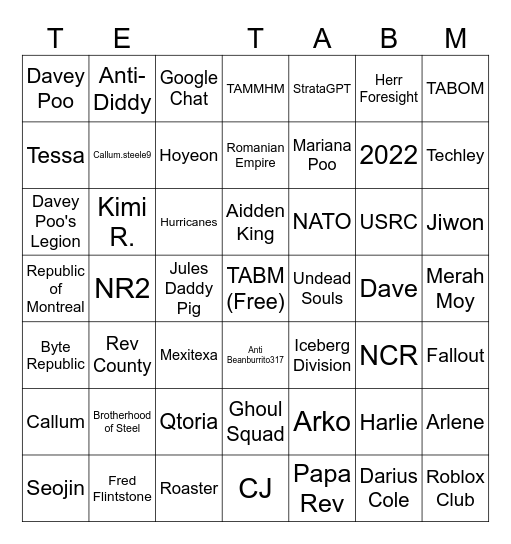 | T | E | | T | A | B | M |
|---|---|---|---|---|---|---|
| Davey Poo | Anti-Diddy | Google Chat | TAMMHM | StrataGPT | Herr Foresight | TABOM |
| Tessa | Callum.steele9 | Hoyeon | Romanian Empire | Mariana Poo | 2022 | Techley |
| Davey Poo's Legion | Kimi R. | Hurricanes | Aidden King | NATO | USRC | Jiwon |
| Republic of Montreal | NR2 | Jules Daddy Pig | TABM (Free) | Undead Souls | Dave | Merah Moy |
| Byte Republic | Rev County | Mexitexa | Anti Beanburrito317 | Iceberg Division | NCR | Fallout |
| Callum | Brotherhood of Steel | Qtoria | Ghoul Squad | Arko | Harlie | Arlene |
| Seojin | Fred Flintstone | Roaster | CJ | Papa Rev | Darius Cole | Roblox Club |